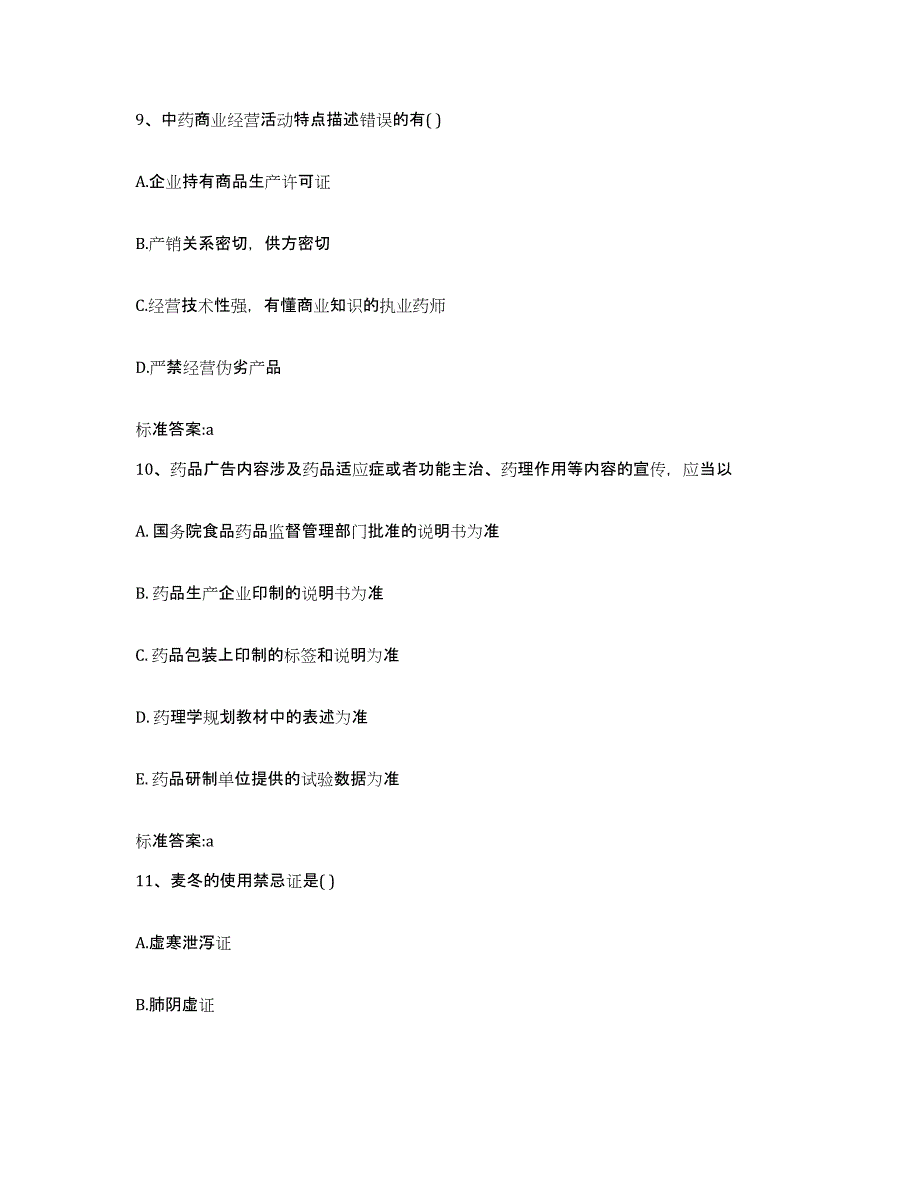 9、中药商业经营活动特点描述错误的有( )

A.企业持有商品生产许可证

B.产销关系密切，供方密切

C.经营技术性强，有懂商业知识的执业药师

D.严禁经营伪劣产品

标准答案:a

10、药品广告内容涉及药品适应症或者功能主治、药理作用等内容的宣传，应当以

A. 国务院食品药品监督管理部门批准的说明书为准

B. 药品生产企业印制的说明书为准

C. 药品包装上印制的标签和说明为准

D. 药理学规划教材中的表述为准

E. 药品研制单位提供的试验数据为准

标准答案:a

11、麦冬的使用禁忌证是( )

A.虚寒泄泻证

B.肺阴虚证